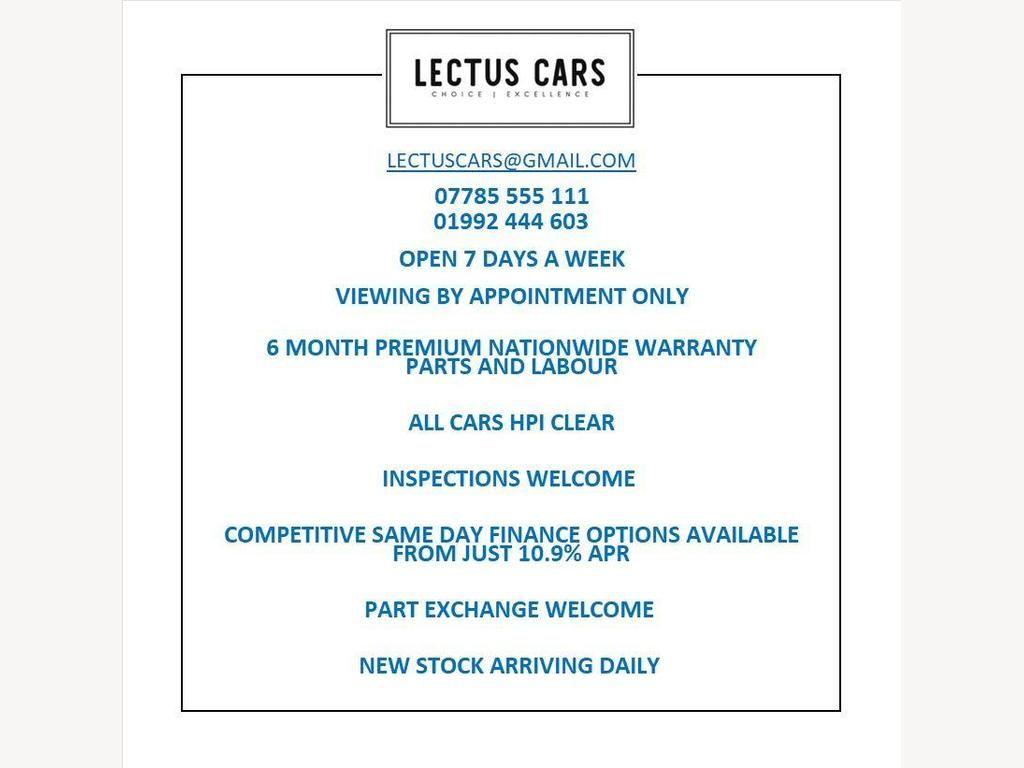 LECTUS CARS
CHOICE | EXCELLENCE

LECTUSCARS@GMAIL.COM

07785 555 111
01992 444 603

OPEN 7 DAYS A WEEK

VIEWING BY APPOINTMENT ONLY

6 MONTH PREMIUM NATIONWIDE WARRANTY PARTS AND LABOUR

ALL CARS HPI CLEAR

INSPECTIONS WELCOME

COMPETITIVE SAME DAY FINANCE OPTIONS AVAILABLE FROM JUST 10.9% APR

PART EXCHANGE WELCOME

NEW STOCK ARRIVING DAILY